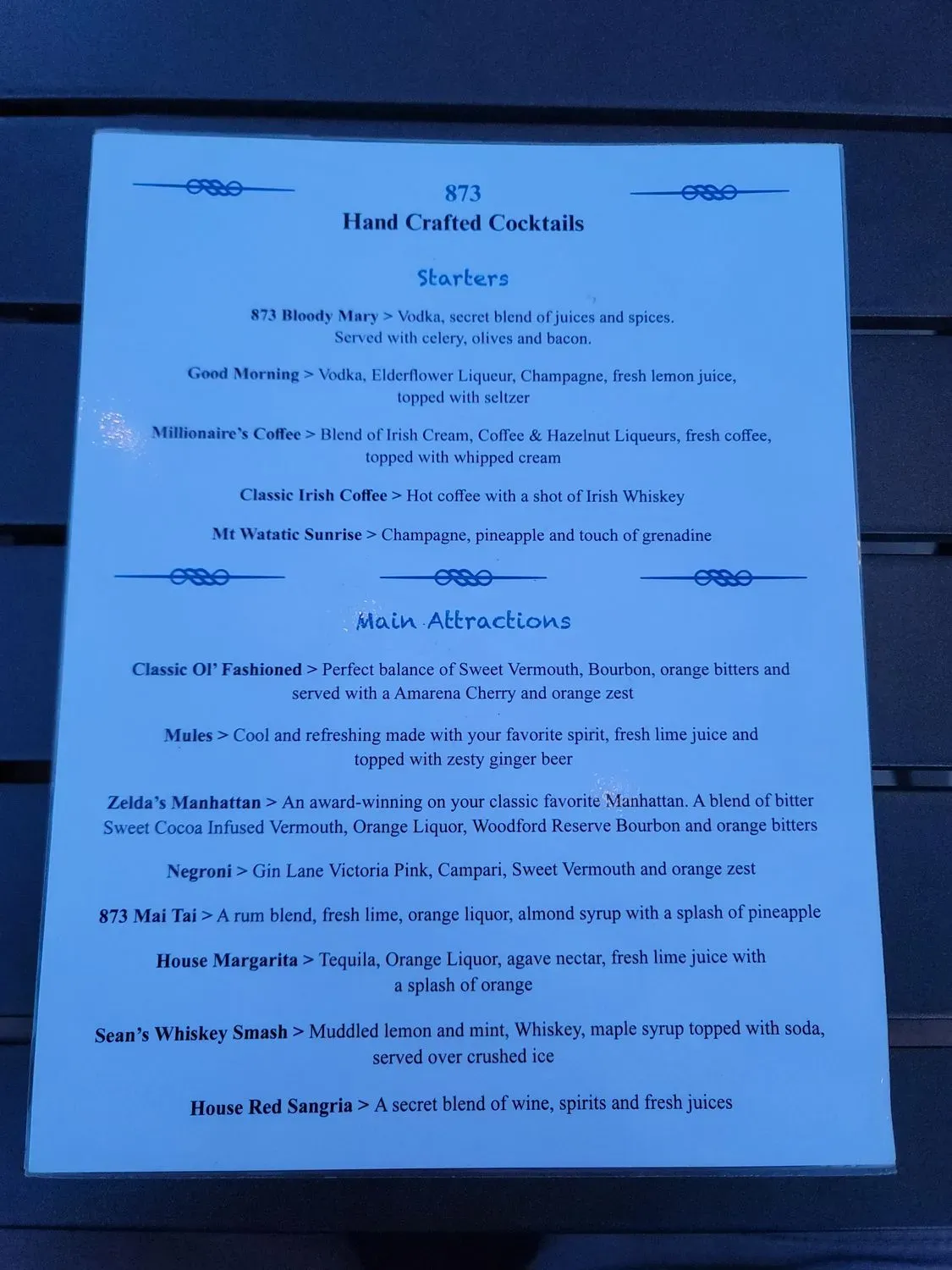 873
Hand Crafted Cocktails

Starters

873 Bloody Mary > Vodka, secret blend of juices and spices. Served with celery, olives and bacon.

Good Morning > Vodka, Elderflower Liqueur, Champagne, fresh lemon juice, topped with seltzer

Millionaire's Coffee > Blend of Irish Cream, Coffee & Hazelnut Liqueurs, fresh coffee, topped with whipped cream

Classic Irish Coffee > Hot coffee with a shot of Irish Whiskey

Mt Watatic Sunrise > Champagne, pineapple and touch of grenadine

Main Attractions

Classic Ol' Fashioned > Perfect balance of Sweet Vermouth, Bourbon, orange bitters and served with a Amarena Cherry and orange zest

Mules > Cool and refreshing made with your favorite spirit, fresh lime juice and topped with zesty ginger beer

Zelda's Manhattan > An award-winning on your classic favorite Manhattan. A blend of bitter Sweet Cocoa Infused Vermouth, Orange Liquor, Woodford Reserve Bourbon and orange bitters

Negroni > Gin Lane Victoria Pink, Campari, Sweet Vermouth and orange zest

873 Mai Tai > A rum blend, fresh lime, orange liquor, almond syrup with a splash of pineapple

House Margarita > Tequila, Orange Liquor, agave nectar, fresh lime juice with a splash of orange

Sean's Whiskey Smash > Muddled lemon and mint, Whiskey, maple syrup topped with soda, served over crushed ice

House Red Sangria > A secret blend of wine, spirits and fresh juices